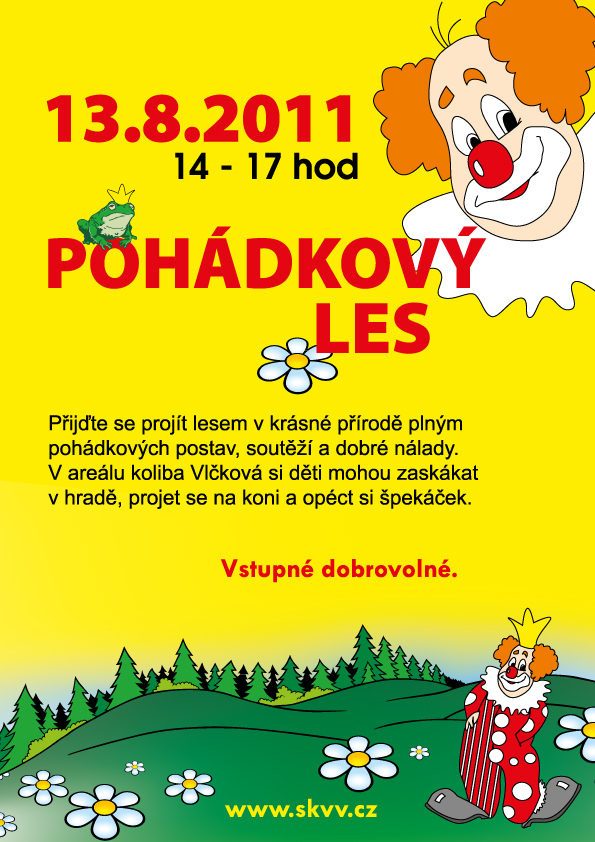 13.8.2011
14 - 17 hod

POHÁDKOVÝ
LES

Přijďte se projít lesem v krásné přírodě plným pohádkových postav, soutěží a dobré nálady. V areálu koliba Vlčková si děti mohou zaskákat v hradě, projet se na koni a opéct si špekáček.

Vstupné dobrovolné.

www.skvv.cz